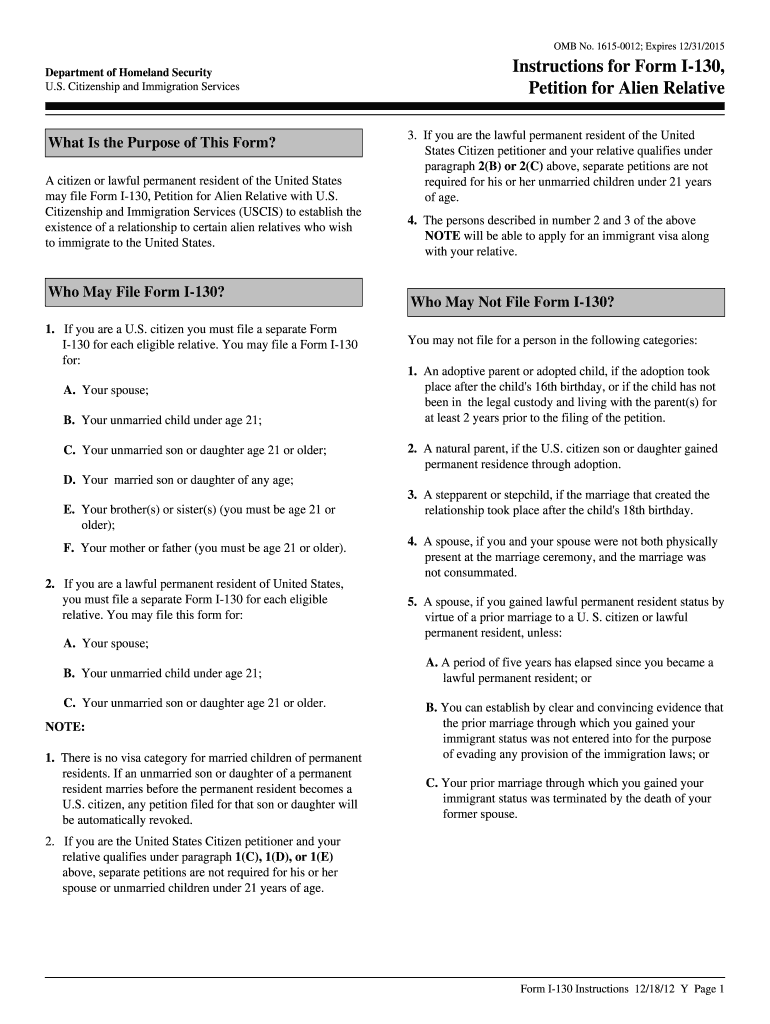 OMB No. 1615-0012; Expires 12/31/2015

Department of Homeland Security
U.S. Citizenship and Immigration Services

Instructions for Form I-130, Petition for Alien Relative

What Is the Purpose of This Form?

A citizen or lawful permanent resident of the United States may file Form I-130, Petition for Alien Relative with U.S. Citizenship and Immigration Services (USCIS) to establish the existence of a relationship to certain alien relatives who wish to immigrate to the United States.

Who May File Form I-130?

1. If you are a U.S. citizen you must file a separate Form I-130 for each eligible relative. You may file a Form I-130 for:

A. Your spouse;

B. Your unmarried child under age 21;

C. Your unmarried son or daughter age 21 or older;

D. Your married son or daughter of any age;

E. Your brother(s) or sister(s) (you must be age 21 or older);

F. Your mother or father (you must be age 21 or older).

2. If you are a lawful permanent resident of United States, you must file a separate Form I-130 for each eligible relative. You may file this form for:

A. Your spouse;

B. Your unmarried child under age 21;

C. Your unmarried son or daughter age 21 or older.

NOTE:

1. There is no visa category for married children of permanent residents. If an unmarried son or daughter of a permanent resident marries before the permanent resident becomes a U.S. citizen, any petition filed for that son or daughter will be automatically revoked.

2. If you are the United States Citizen petitioner and your relative qualifies under paragraph 1(C), 1(D), or 1(E) above, separate petitions are not required for his or her spouse or unmarried children under 21 years of age.

3. If you are the lawful permanent resident of the United States Citizen petitioner and your relative qualifies under paragraph 2(B) or 2(C) above, separate petitions are not required for his or her unmarried children under 21 years of age.

4. The persons described in number 2 and 3 of the above NOTE will be able to apply for an immigrant visa along with your relative.

Who May Not File Form I-130?

You may not file for a person in the following categories:

1. An adoptive parent or adopted child, if the adoption took place after the child's 16th birthday, or if the child has not been in the legal custody and living with the parent(s) for at least 2 years prior to the filing of the petition.

2. A natural parent, if the U.S. citizen son or daughter gained permanent residence through adoption.

3. A stepparent or stepchild, if the marriage that created the relationship took place after the child's 18th birthday.

4. A spouse, if you and your spouse were not both physically present at the marriage ceremony, and the marriage was not consummated.

5. A spouse, if you gained lawful permanent resident status by virtue of a prior marriage to a U. S. citizen or lawful permanent resident, unless:

A. A period of five years has elapsed since you became a lawful permanent resident; or

B. You can establish by clear and convincing evidence that the prior marriage through which you gained your immigrant status was not entered into for the purpose of evading any provision of the immigration laws; or

C. Your prior marriage through which you gained your immigrant status was terminated by the death of your former spouse.

Form I-130 Instructions 12/18/12 Y Page 1